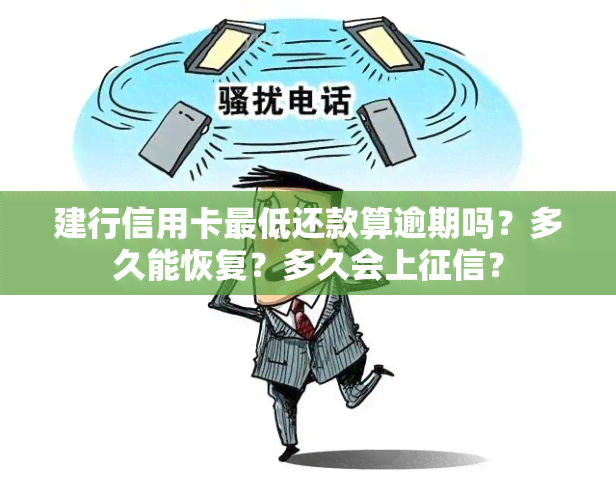 骚扰电话

建行信用卡最低还款算逾期吗？多久能恢复？多久会上征信？